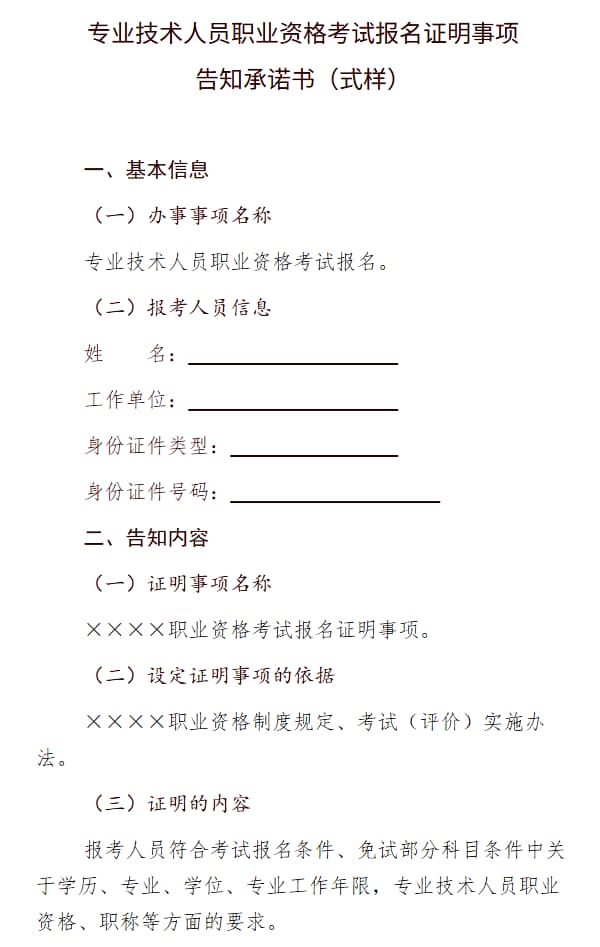 专业技术人员职业资格考试报名证明事项
告知承诺书（式样）

一、基本信息

（一）办事事项名称

专业技术人员职业资格考试报名。

（二）报考人员信息

姓　　名：

工作单位：

身份证件类型：

身份证件号码：

二、告知内容

（一）证明事项名称

××××职业资格考试报名证明事项。

（二）设定证明事项的依据

××××职业资格制度规定、考试（评价）实施办法。

（三）证明的内容

报考人员符合考试报名条件、免试部分科目条件中关于学历、专业、学位、专业工作年限，专业技术人员职业资格、职称等方面的要求。